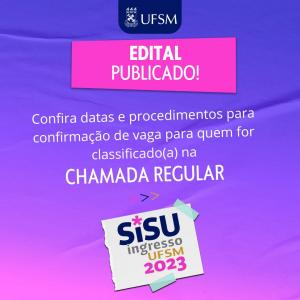 UFSM

EDITAL
PUBLICADO!

Confira datas e procedimentos para confirmação de vaga para quem for classificado(a) na

CHAMADA REGULAR

>>

SiSU
ingresso
UFSM
2023